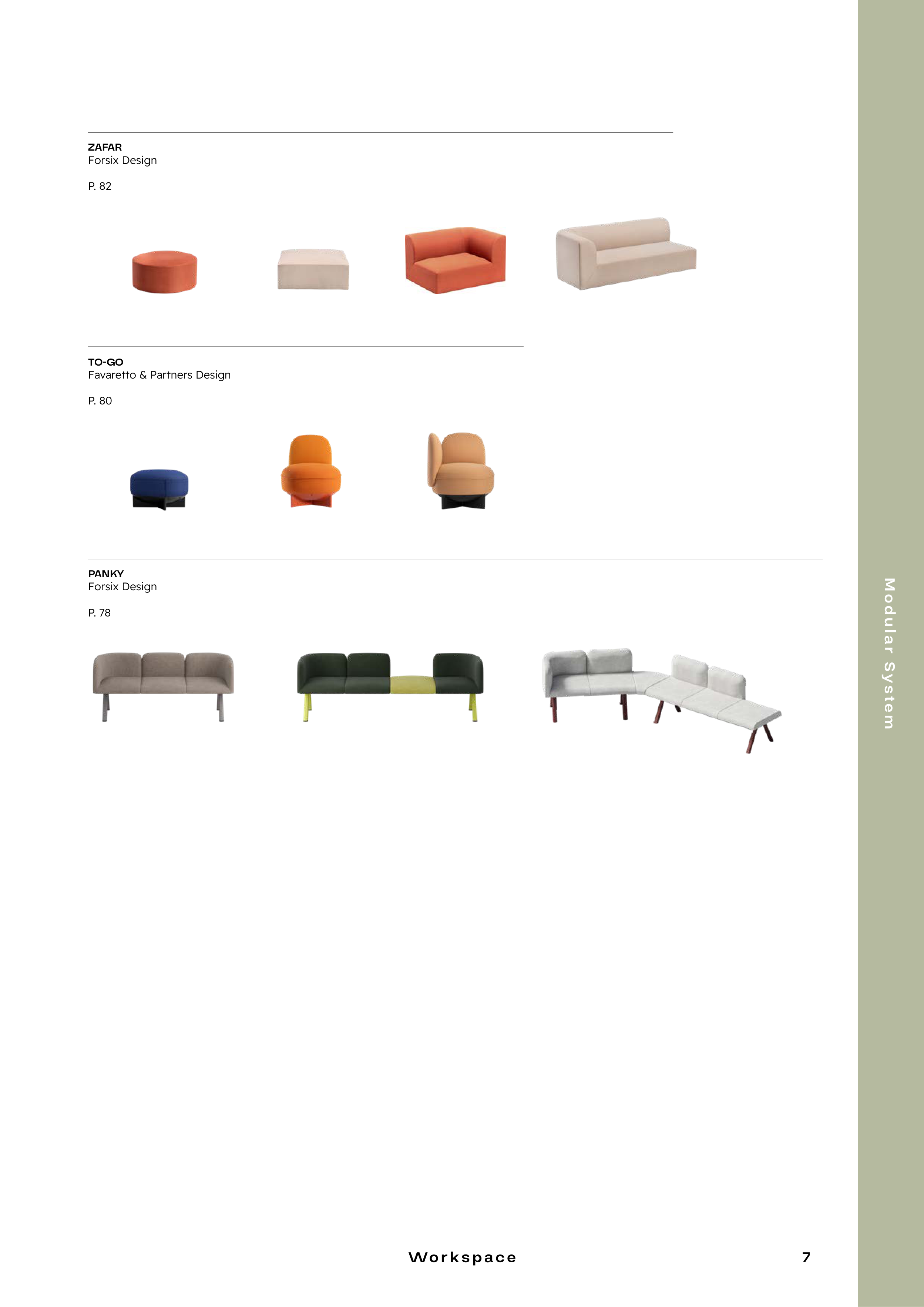 ZAFAR
Forsix Design

P. 82

TO-GO
Favaretto & Partners Design

P. 80

PANKY
Forsix Design

P. 78

Modular System

Workspace

7